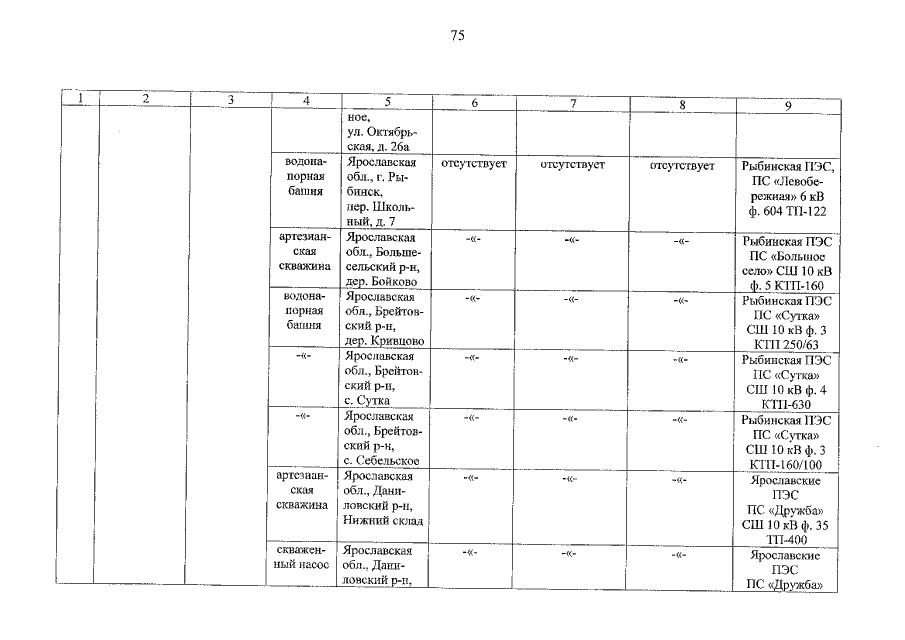 75

| 1 | 2 | 3 | 4 | 5 | 6 | 7 | 8 | 9 |
|---|---|---|---|---|---|---|---|---|
| | | | | ное, ул. Октябрьская, д. 26а | | | | |
| | | | водонапорная башня | Ярославская обл., г. Рыбинск, пер. Школьный, д. 7 | отсутствует | отсутствует | отсутствует | Рыбинская ПЭС, ПС «Левобережная» 6 кВ ф. 604 ТП-122 |
| | | | артезианская скважина | Ярославская обл., Большесельский р-н, дер. Бойково | -«- | -«- | -«- | Рыбинская ПЭС ПС «Большое село» СШ 10 кВ ф. 5 КТП-160 |
| | | | водонапорная башня | Ярославская обл., Брейтовский р-н, дер. Кривцово | -«- | -«- | -«- | Рыбинская ПЭС ПС «Сутка» СШ 10 кВ ф. 3 КТП 250/63 |
| | | | -«- | Ярославская обл., Брейтовский р-н, с. Сутка | -«- | -«- | -«- | Рыбинская ПЭС ПС «Сутка» СШ 10 кВ ф. 4 КТП-630 |
| | | | -«- | Ярославская обл., Брейтовский р-н, с. Себельское | -«- | -«- | -«- | Рыбинская ПЭС ПС «Сутка» СШ 10 кВ ф. 3 КТП-160/100 |
| | | | артезианская скважина | Ярославская обл., Даниловский р-н, Нижний склад | -«- | -«- | -«- | Ярославские ПЭС ПС «Дружба» СШ 10 кВ ф. 35 ТП-400 |
| | | | скваженный насос | Ярославская обл., Даниловский р-н, | -«- | -«- | -«- | Ярославские ПЭС ПС «Дружба» |